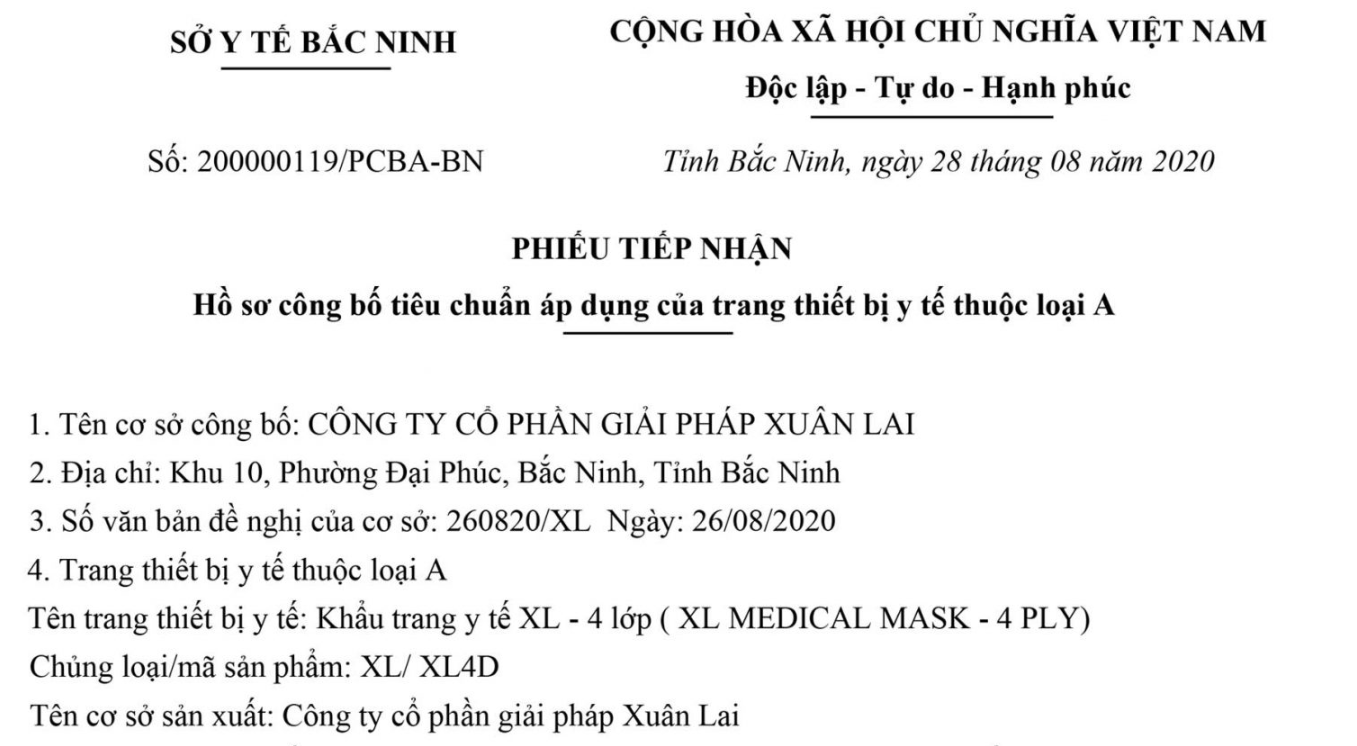 SỞ Y TẾ BẮC NINH

CỘNG HÒA XÃ HỘI CHỦ NGHĨA VIỆT NAM
Độc lập - Tự do - Hạnh phúc

Số: 200000119/PCBA-BN

Tỉnh Bắc Ninh, ngày 28 tháng 08 năm 2020

PHIẾU TIẾP NHẬN
Hồ sơ công bố tiêu chuẩn áp dụng của trang thiết bị y tế thuộc loại A

1. Tên cơ sở công bố: CÔNG TY CỔ PHẦN GIẢI PHÁP XUÂN LAI
2. Địa chỉ: Khu 10, Phường Đại Phúc, Bắc Ninh, Tỉnh Bắc Ninh
3. Số văn bản đề nghị của cơ sở: 260820/XL Ngày: 26/08/2020
4. Trang thiết bị y tế thuộc loại A
Tên trang thiết bị y tế: Khẩu trang y tế XL - 4 lớp ( XL MEDICAL MASK - 4 PLY)
Chủng loại/mã sản phẩm: XL/ XL4D
Tên cơ sở sản xuất: Công ty cổ phần giải pháp Xuân Lai